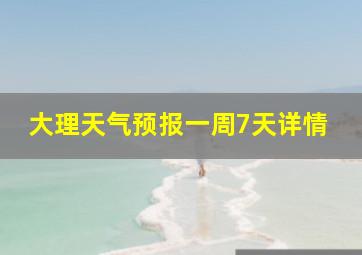 大理天气预报一周7天详情